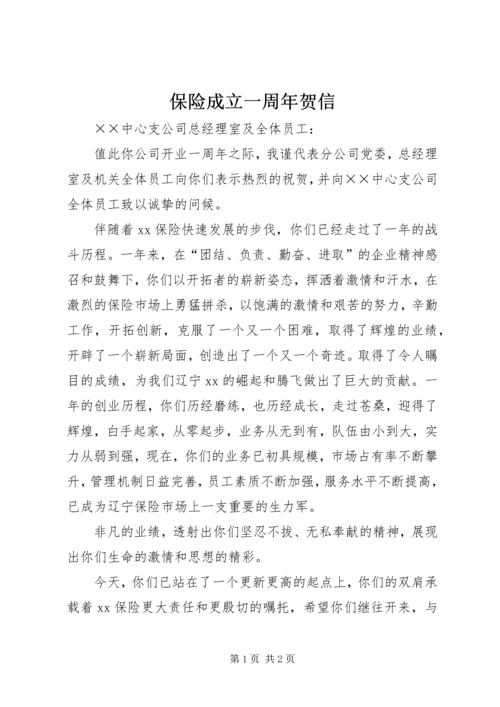 保险成立一周年贺信

××中心支公司总经理室及全体员工：

值此你公司开业一周年之际，我谨代表分公司党委，总经理室及机关全体员工向你们表示热烈的祝贺，并向××中心支公司全体员工致以诚挚的问候。

伴随着xx保险快速发展的步伐，你们已经走过了一年的战斗历程。一年来，在“团结、负责、勤奋、进取”的企业精神感召和鼓舞下，你们以开拓者的崭新姿态，挥洒着激情和汗水，在激烈的保险市场上勇猛拼杀，以饱满的激情和艰苦的努力，辛勤工作，开拓创新，克服了一个又一个困难，取得了辉煌的业绩，开辟了一个崭新局面，创造出了一个又一个奇迹。取得了令人瞩目的成绩，为我们辽宁xx的崛起和腾飞做出了巨大的贡献。一年的创业历程，你们历经磨练，也历经成长，走过苍桑，迎得了辉煌，白手起家，从零起步，业务从无到有，队伍由小到大，实力从弱到强，现在，你们的业务已初具规模，市场占有率不断攀升，管理机制日益完善，员工素质不断加强，服务水平不断提高，已成为辽宁保险市场上一支重要的生力军。

非凡的业绩，透射出你们坚忍不拔、无私奉献的精神，展现出你们生命的激情和思想的精彩。

今天，你们已站在了一个更新更高的起点上，你们的双肩承载着xx保险更大责任和更殷切的嘱托，希望你们继往开来，与

第1页 共2页